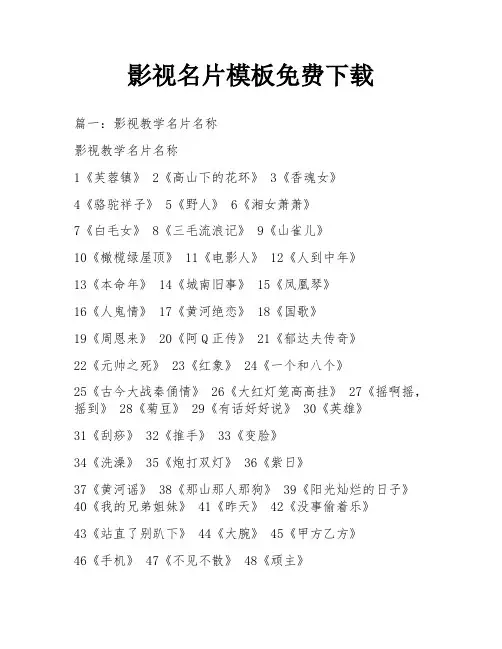 影视名片模板免费下载

篇一：影视教学名片名称

影视教学名片名称

1《芙蓉镇》 2《高山下的花环》 3《香魂女》

4《骆驼祥子》 5《野人》 6《湘女萧萧》

7《白毛女》 8《三毛流浪记》 9《山雀儿》

10《橄榄绿屋顶》 11《电影人》 12《人到中年》

13《本命年》 14《城南旧事》 15《凤凰琴》

16《人鬼情》 17《黄河绝恋》 18《国歌》

19《周恩来》 20《阿Q正传》 21《郁达夫传奇》

22《元帅之死》 23《红象》 24《一个和八个》

25《古今大战秦俑情》 26《大红灯笼高高挂》 27《摇啊摇，摇到》 28《菊豆》 29《有话好好说》 30《英雄》

31《刮痧》 32《推手》 33《变脸》

34《洗澡》 35《炮打双灯》 36《紫日》

37《黄河谣》 38《那山那人那狗》 39《阳光灿烂的日子》
40《我的兄弟姐妹》 41《昨天》 42《没事偷着乐》

43《站直了别趴下》 44《大腕》 45《甲方乙方》

46《手机》 47《不见不散》 48《顽主》